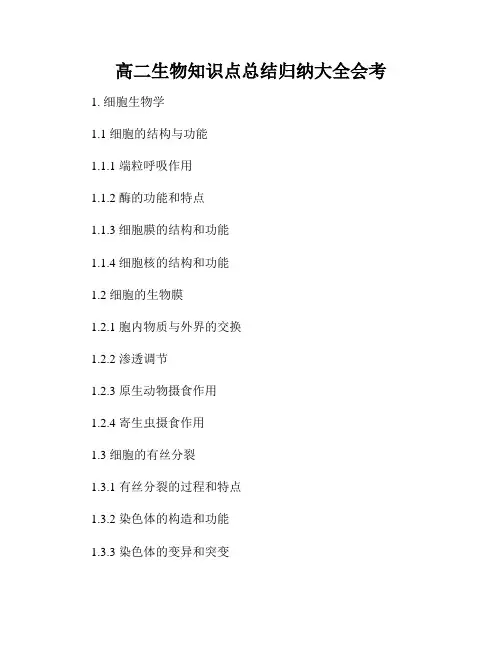 高二生物知识点总结归纳大全会考

1.细胞生物学

1.1细胞的结构与功能

1.1.1端粒呼吸作用

1.1.2酶的功能和特点

1.1.3细胞膜的结构和功能

1.1.4细胞核的结构和功能

1.2细胞的生物膜

1.2.1胞内物质与外界的交换

1.2.2渗透调节

1.2.3原生动物摄食作用

1.2.4寄生虫摄食作用

1.3细胞的有丝分裂

1.3.1有丝分裂的过程和特点

1.3.2染色体的构造和功能

1.3.3染色体的变异和突变